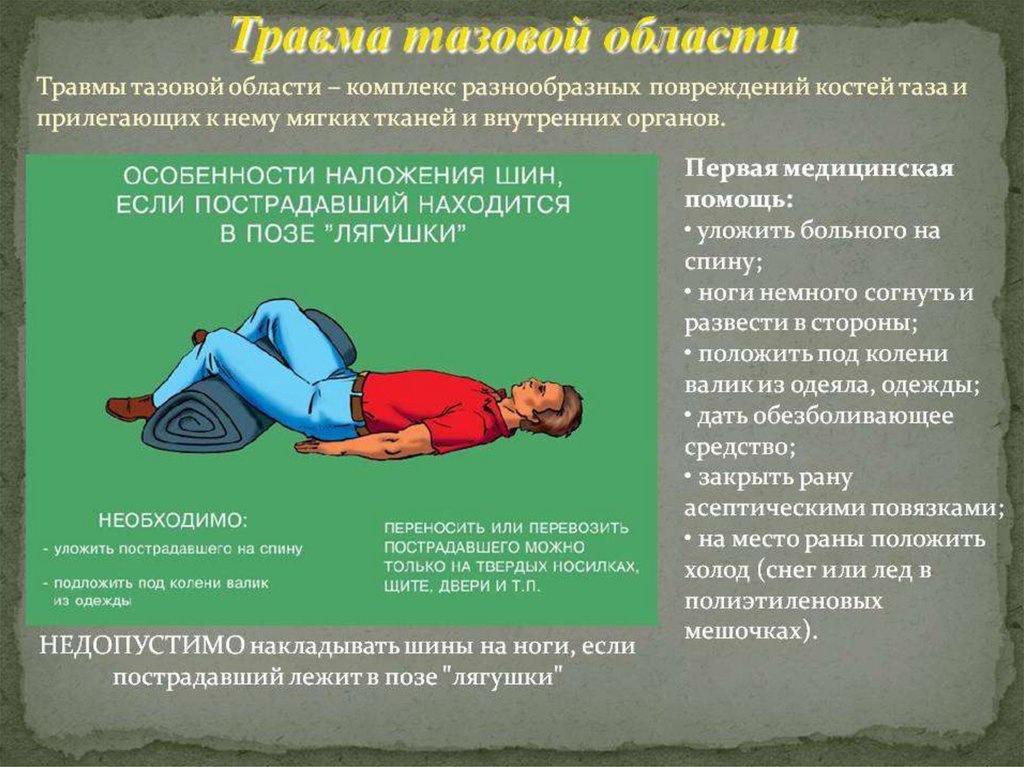 Травма тазовой области

Травмы тазовой области – комплекс разнообразных повреждений костей таза и прилегающих к нему мягких тканей и внутренних органов.

ОСОБЕННОСТИ НАЛОЖЕНИЯ ШИН, ЕСЛИ ПОСТРАДАВШИЙ НАХОДИТСЯ В ПОЗЕ "ЛЯГУШКИ"

НЕОБХОДИМО:
- уложить пострадавшего на спину
- подложить под колени валик из одежды

ПЕРЕНОСИТЬ ИЛИ ПЕРЕВОЗИТЬ ПОСТРАДАВШЕГО МОЖНО ТОЛЬКО НА ТВЕРДЫХ НОСИЛКАХ, ЩИТЕ, ДВЕРИ И Т.П.

НЕДОПУСТИМО накладывать шины на ноги, если пострадавший лежит в позе "лягушки"

Первая медицинская помощь:
• уложить больного на спину;
• ноги немного согнуть и развести в стороны;
• положить под колени валик из одеяла, одежды;
• дать обезболивающее средство;
• закрыть рану асептическими повязками;
• на место раны положить холод (снег или лед в полиэтиленовых мешочках).